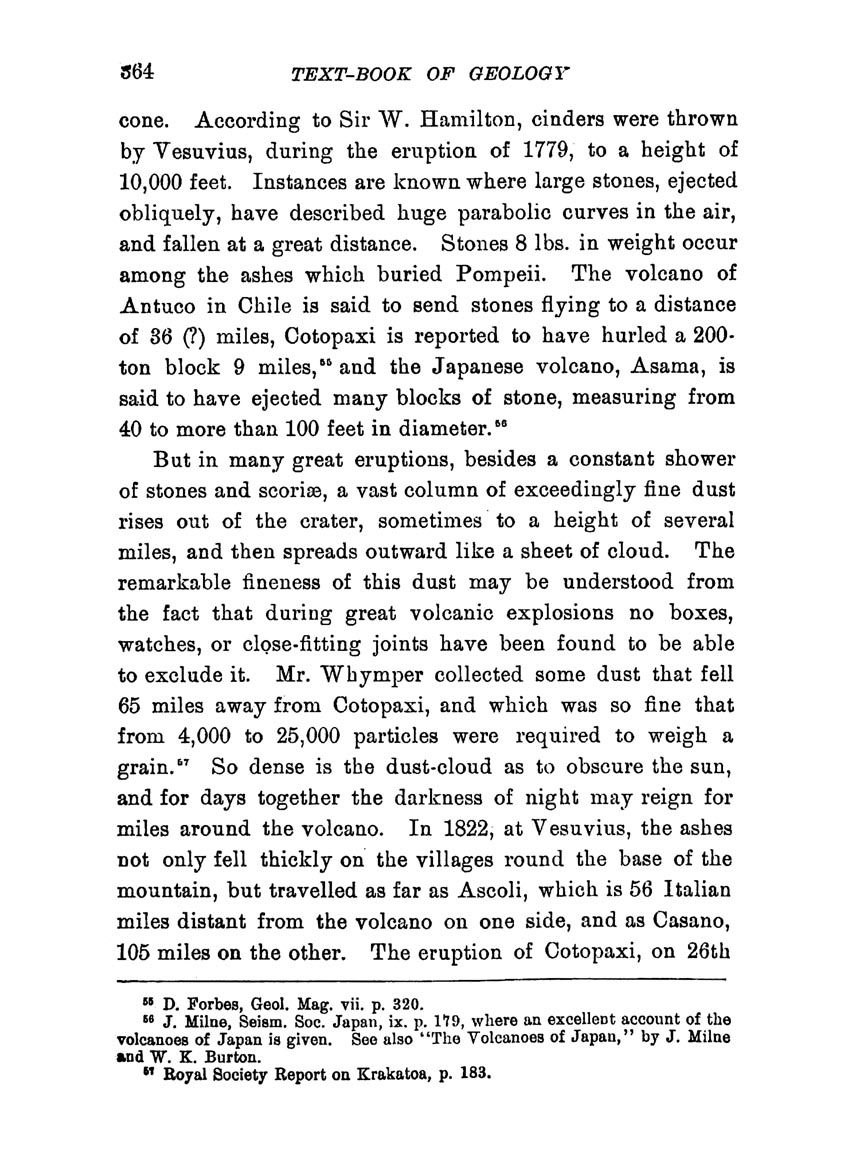 364 TEXT-BOOK OF GEOLOGY

cone. According to Sir W. Hamilton, cinders were thrown by Vesuvius, during the eruption of 1779, to a height of 10,000 feet. Instances are known where large stones, ejected obliquely, have described huge parabolic curves in the air, and fallen at a great distance. Stones 8 lbs. in weight occur among the ashes which buried Pompeii. The volcano of Antuco in Chile is said to send stones flying to a distance of 36 (?) miles, Cotopaxi is reported to have hurled a 200-ton block 9 miles,$^{55}$ and the Japanese volcano, Asama, is said to have ejected many blocks of stone, measuring from 40 to more than 100 feet in diameter.$^{56}$

But in many great eruptions, besides a constant shower of stones and scoriæ, a vast column of exceedingly fine dust rises out of the crater, sometimes to a height of several miles, and then spreads outward like a sheet of cloud. The remarkable fineness of this dust may be understood from the fact that during great volcanic explosions no boxes, watches, or close-fitting joints have been found to be able to exclude it. Mr. Whymper collected some dust that fell 65 miles away from Cotopaxi, and which was so fine that from 4,000 to 25,000 particles were required to weigh a grain.$^{57}$ So dense is the dust-cloud as to obscure the sun, and for days together the darkness of night may reign for miles around the volcano. In 1822, at Vesuvius, the ashes not only fell thickly on the villages round the base of the mountain, but travelled as far as Ascoli, which is 56 Italian miles distant from the volcano on one side, and as Casano, 105 miles on the other. The eruption of Cotopaxi, on 26th

$^{55}$ D. Forbes, Geol. Mag. vii. p. 320.
$^{56}$ J. Milne, Seism. Soc. Japan, ix. p. 179, where an excellent account of the volcanoes of Japan is given. See also "The Volcanoes of Japan," by J. Milne and W. K. Burton.
$^{57}$ Royal Society Report on Krakatoa, p. 183.